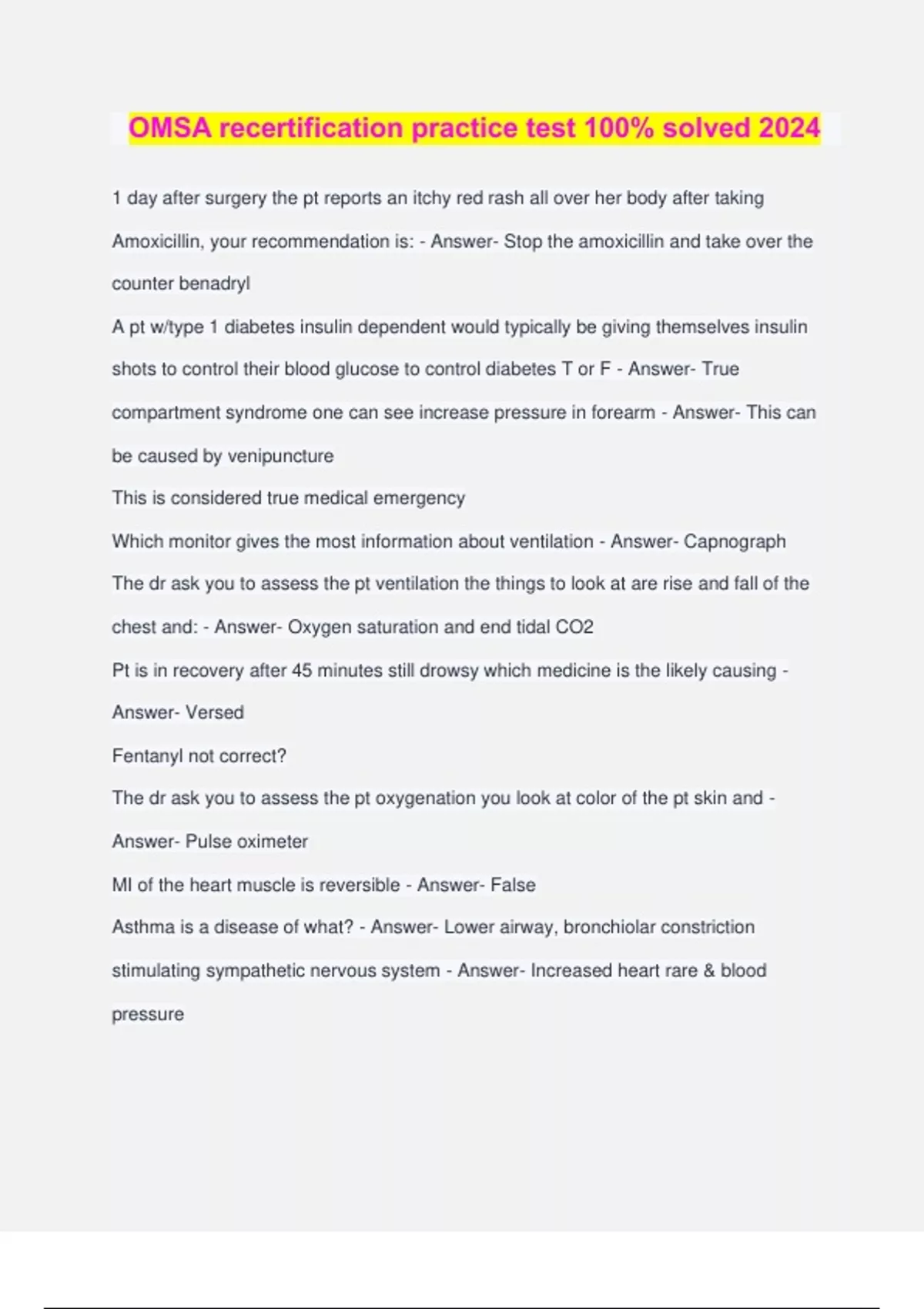 OMSA recertification practice test 100% solved 2024

1 day after surgery the pt reports an itchy red rash all over her body after taking Amoxicillin, your recommendation is: - Answer- Stop the amoxicillin and take over the counter benadryl

A pt w/type 1 diabetes insulin dependent would typically be giving themselves insulin shots to control their blood glucose to control diabetes T or F - Answer- True

compartment syndrome one can see increase pressure in forearm - Answer- This can be caused by venipuncture

This is considered true medical emergency

Which monitor gives the most information about ventilation - Answer- Capnograph

The dr ask you to assess the pt ventilation the things to look at are rise and fall of the chest and: - Answer- Oxygen saturation and end tidal CO2

Pt is in recovery after 45 minutes still drowsy which medicine is the likely causing - Answer- Versed

Fentanyl not correct?

The dr ask you to assess the pt oxygenation you look at color of the pt skin and - Answer- Pulse oximeter

MI of the heart muscle is reversible - Answer- False

Asthma is a disease of what? - Answer- Lower airway, bronchiolar constriction

stimulating sympathetic nervous system - Answer- Increased heart rare & blood pressure